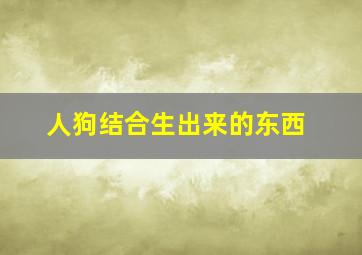 人狗结合生出来的东西